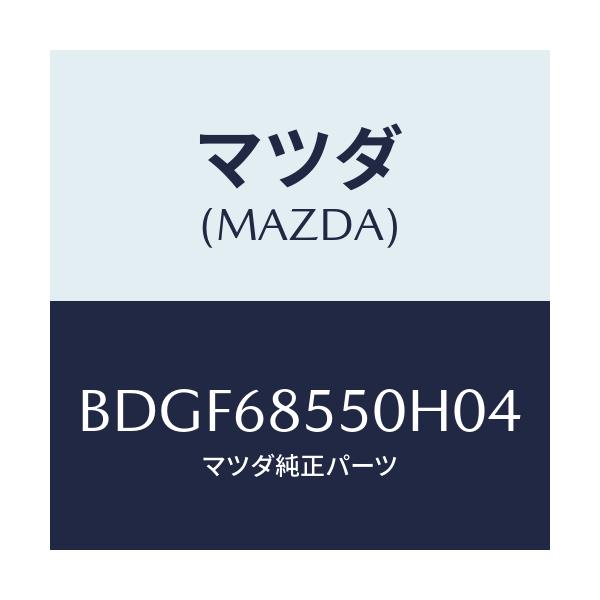 マツダ
(MAZDA)

BDGF68550H04
マツダ純正パーツ